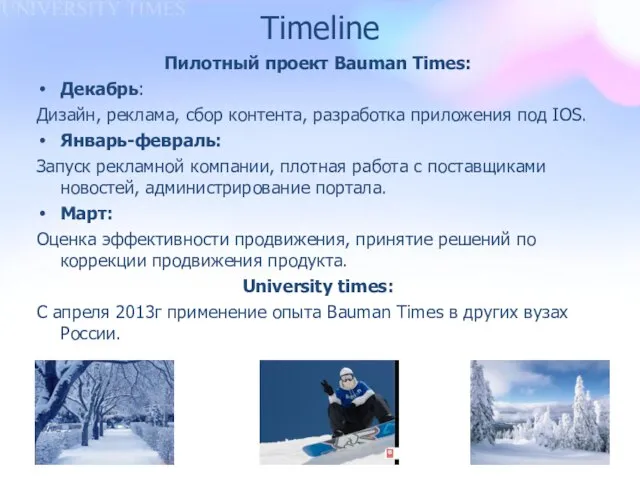 UNIVERSITY TIMES

Timeline

Пилотный проект Bauman Times:

• Декабрь:

Дизайн, реклама, сбор контента, разработка приложения под IOS.

• Январь-февраль:

Запуск рекламной компании, плотная работа с поставщиками новостей, администрирование портала.

• Март:

Оценка эффективности продвижения, принятие решений по коррекции продвижения продукта.

University times:

С апреля 2013г применение опыта Bauman Times в других вузах России.